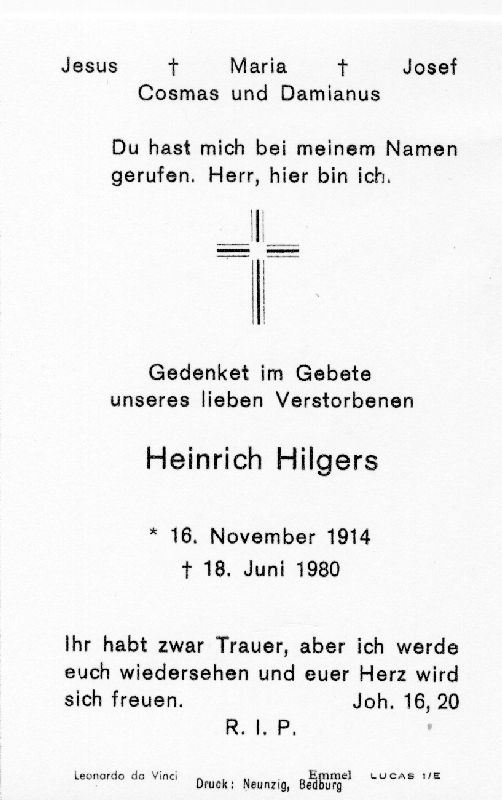 Jesus † Maria † Josef
Cosmas und Damianus

Du hast mich bei meinem Namen gerufen. Herr, hier bin ich.

Gedenket im Gebete
unseres lieben Verstorbenen

Heinrich Hilgers

* 16. November 1914
† 18. Juni 1980

Ihr habt zwar Trauer, aber ich werde euch wiedersehen und euer Herz wird sich freuen. Joh. 16, 20

R. I. P.

Leonardo da Vinci Emmel LUCAS 1/E
Druck: Neunzig, Bedburg